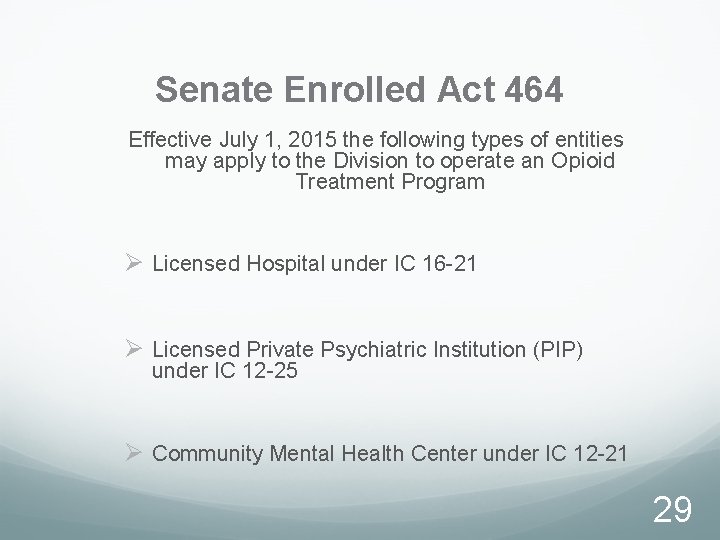 Senate Enrolled Act 464

Effective July 1, 2015 the following types of entities may apply to the Division to operate an Opioid Treatment Program

➢ Licensed Hospital under IC 16-21

➢ Licensed Private Psychiatric Institution (PIP) under IC 12-25

➢ Community Mental Health Center under IC 12-21

29